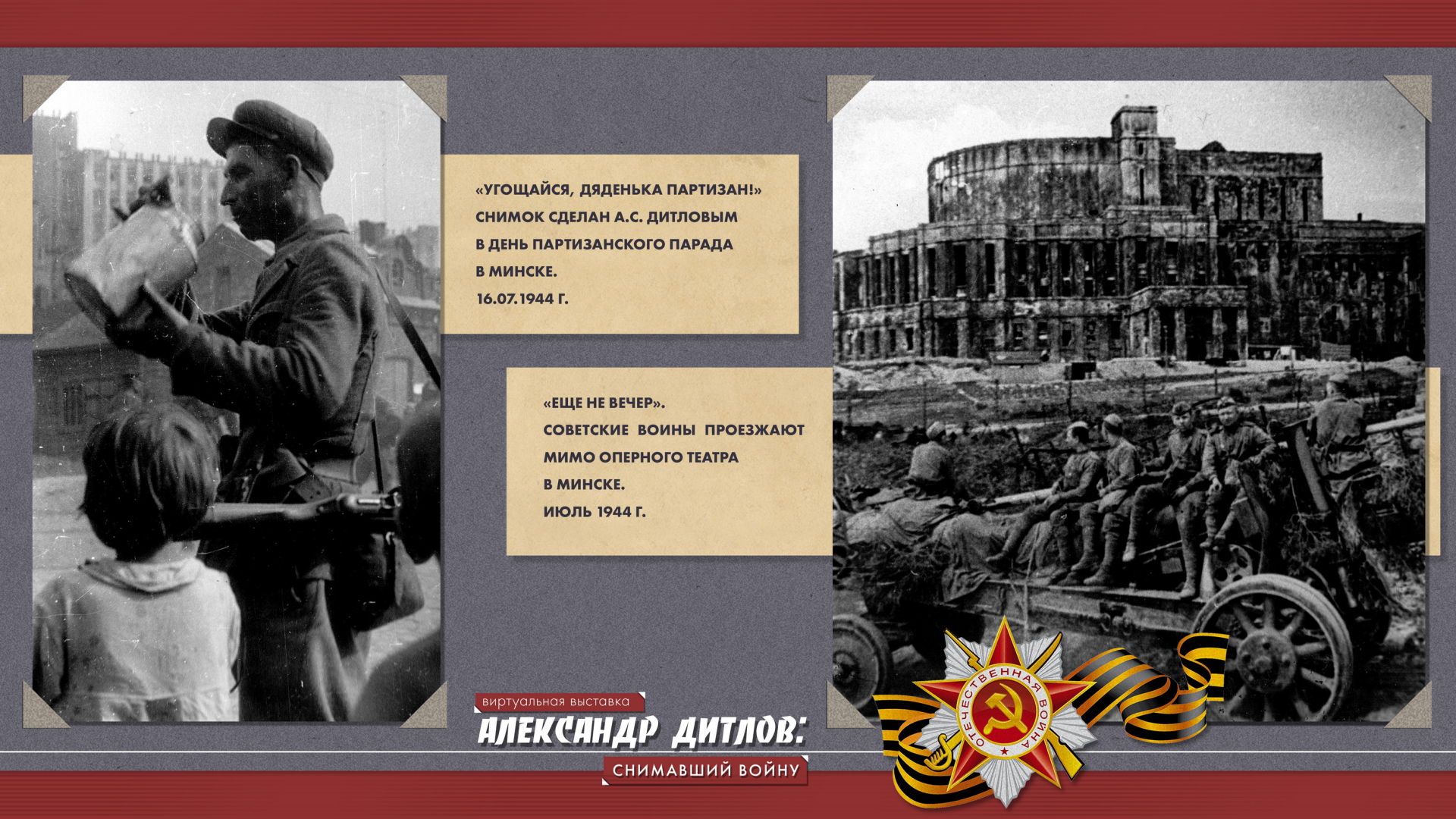 «УГОЩАЙСЯ, ДЯДЕНЬКА ПАРТИЗАН!»
СНИМОК СДЕЛАН А.С. ДИТЛОВЫМ
В ДЕНЬ ПАРТИЗАНСКОГО ПАРАДА
В МИНСКЕ.
16.07.1944 Г.

«ЕЩЕ НЕ ВЕЧЕР».
СОВЕТСКИЕ ВОИНЫ ПРОЕЗЖАЮТ
МИМО ОПЕРНОГО ТЕАТРА
В МИНСКЕ.
ИЮЛЬ 1944 Г.

виртуальная выставка
АЛЕКСАНДР ДИТЛОВ:
СНИМАВШИЙ ВОЙНУ

ОТЕЧЕСТВЕННАЯ ВОЙНА